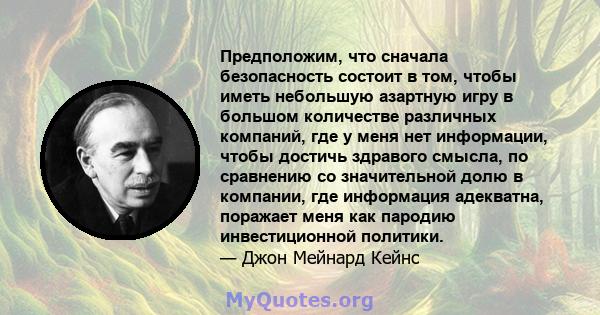 Предположим, что сначала безопасность состоит в том, чтобы иметь небольшую азартную игру в большом количестве различных компаний, где у меня нет информации, чтобы достичь здравого смысла, по сравнению со значительной долю в компании, где информация адекватна, поражает меня как пародию инвестиционной политики.
— Джон Мейнард Кейнс

MyQuotes.org